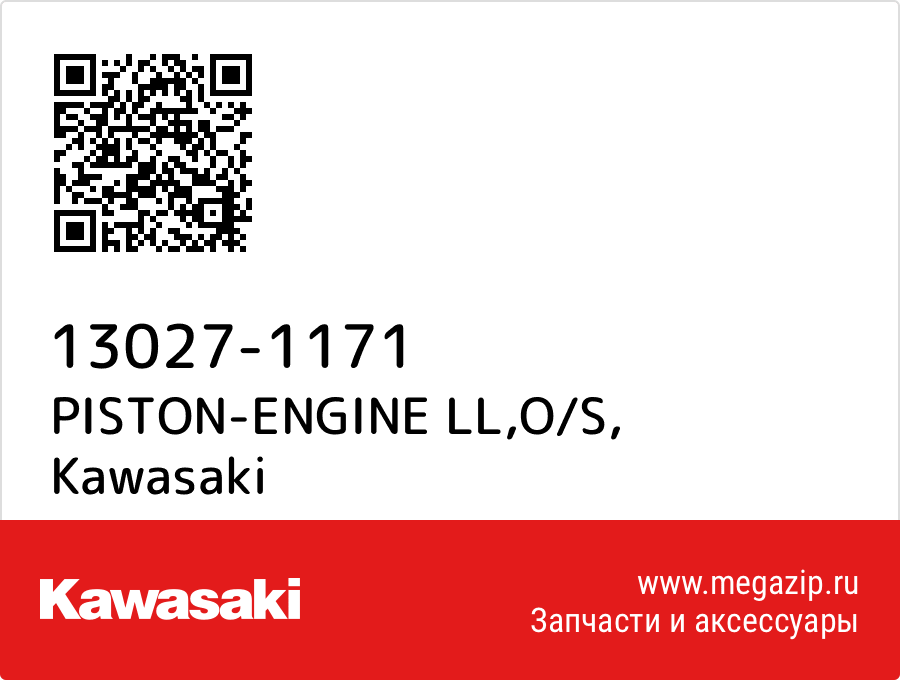 13027-1171
PISTON-ENGINE LL,O/S,
Kawasaki

Kawasaki

www.megazip.ru
Запчасти и аксессуары